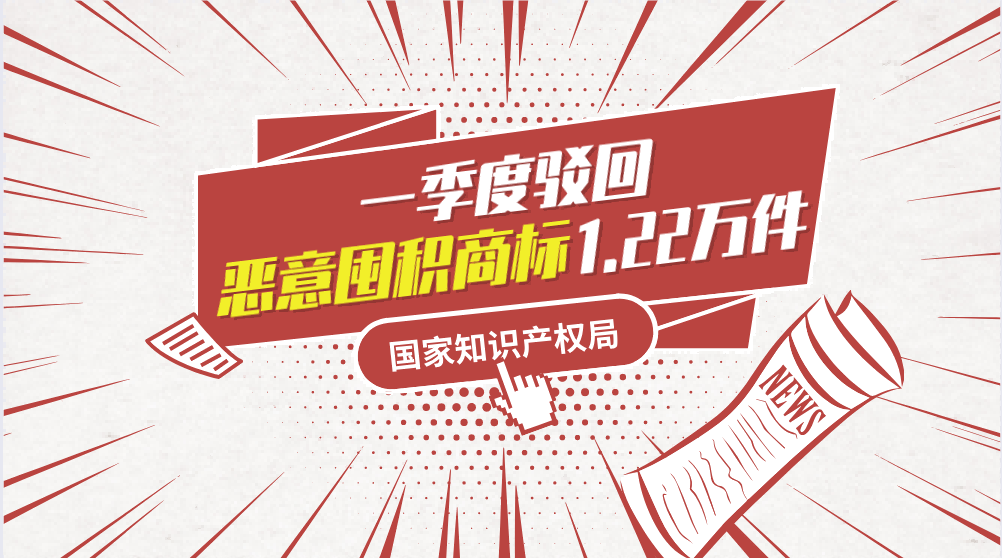 一季度驳回

恶意囤积商标1.22万件

国家知识产权局

NEWS